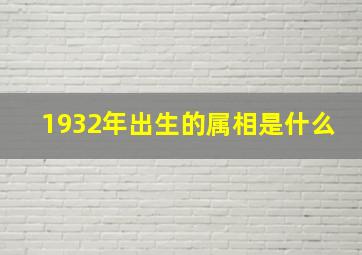 1932年出生的属相是什么